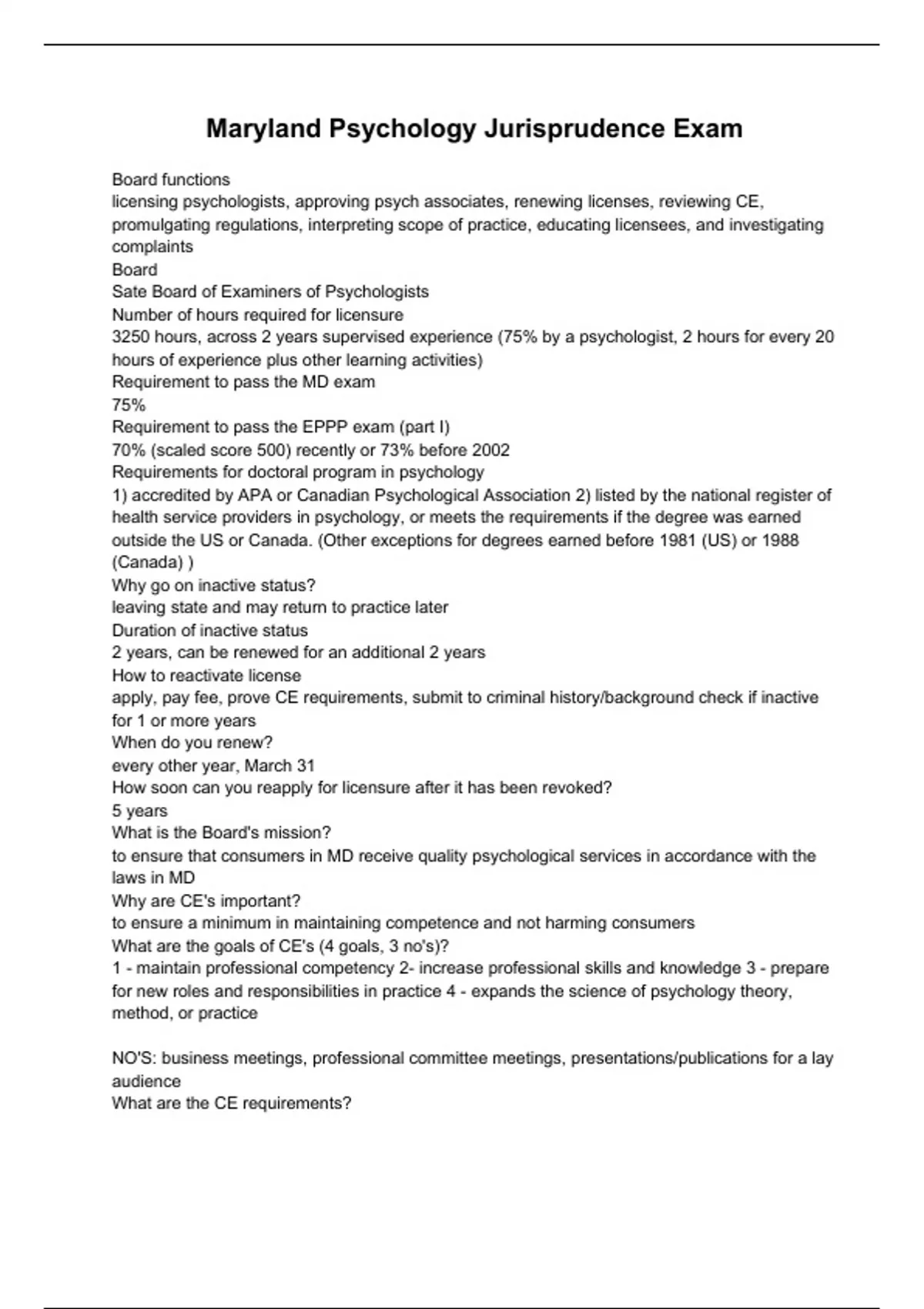 Maryland Psychology Jurisprudence Exam

Board functions
licensing psychologists, approving psych associates, renewing licenses, reviewing CE, promulgating regulations, interpreting scope of practice, educating licensees, and investigating complaints
Board
Sate Board of Examiners of Psychologists
Number of hours required for licensure
3250 hours, across 2 years supervised experience (75% by a psychologist, 2 hours for every 20 hours of experience plus other learning activities)
Requirement to pass the MD exam
75%
Requirement to pass the EPPP exam (part I)
70% (scaled score 500) recently or 73% before 2002
Requirements for doctoral program in psychology
1) accredited by APA or Canadian Psychological Association 2) listed by the national register of health service providers in psychology, or meets the requirements if the degree was earned outside the US or Canada. (Other exceptions for degrees earned before 1981 (US) or 1988 (Canada) )
Why go on inactive status?
leaving state and may return to practice later
Duration of inactive status
2 years, can be renewed for an additional 2 years
How to reactivate license
apply, pay fee, prove CE requirements, submit to criminal history/background check if inactive for 1 or more years
When do you renew?
every other year, March 31
How soon can you reapply for licensure after it has been revoked?
5 years
What is the Board's mission?
to ensure that consumers in MD receive quality psychological services in accordance with the laws in MD
Why are CE's important?
to ensure a minimum in maintaining competence and not harming consumers
What are the goals of CE's (4 goals, 3 no's)?
1 - maintain professional competency 2- increase professional skills and knowledge 3 - prepare for new roles and responsibilities in practice 4 - expands the science of psychology theory, method, or practice

NO'S: business meetings, professional committee meetings, presentations/publications for a lay audience
What are the CE requirements?